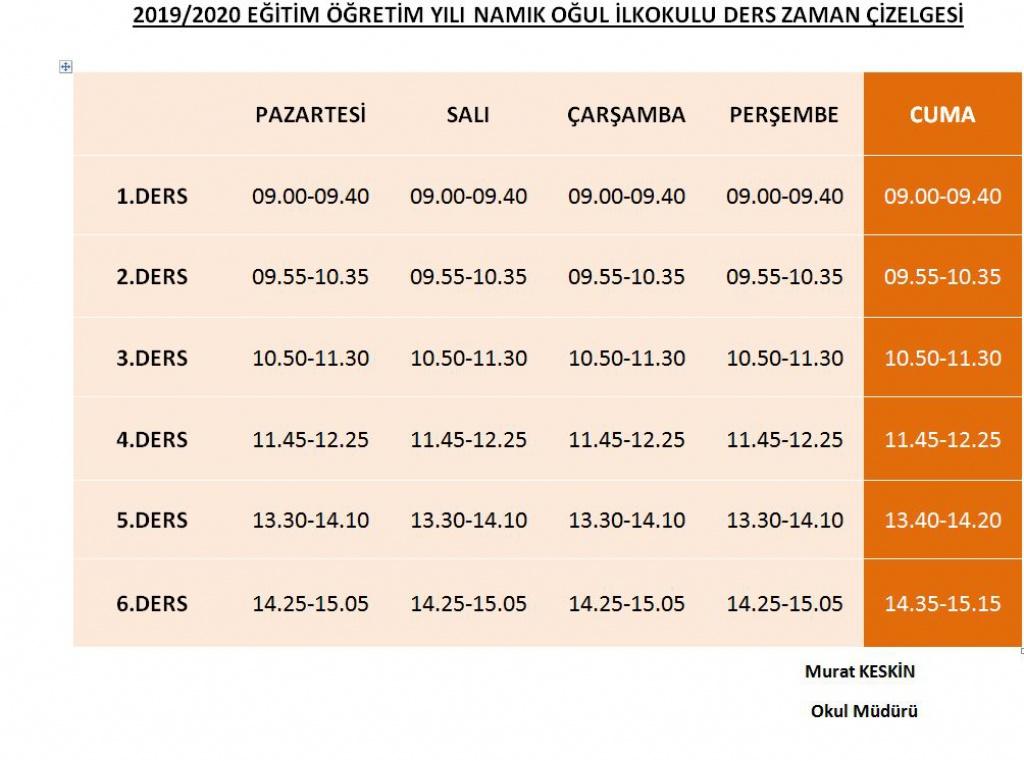 2019/2020 EĞİTİM ÖĞRETİM YILI NAMIK OĞUL İLKOKULU DERS ZAMAN ÇİZELGESİ

| | PAZARTESİ | SALI | ÇARŞAMBA | PERŞEMBE | CUMA |
|---|---|---|---|---|---|
| 1.DERS | 09.00-09.40 | 09.00-09.40 | 09.00-09.40 | 09.00-09.40 | 09.00-09.40 |
| 2.DERS | 09.55-10.35 | 09.55-10.35 | 09.55-10.35 | 09.55-10.35 | 09.55-10.35 |
| 3.DERS | 10.50-11.30 | 10.50-11.30 | 10.50-11.30 | 10.50-11.30 | 10.50-11.30 |
| 4.DERS | 11.45-12.25 | 11.45-12.25 | 11.45-12.25 | 11.45-12.25 | 11.45-12.25 |
| 5.DERS | 13.30-14.10 | 13.30-14.10 | 13.30-14.10 | 13.30-14.10 | 13.40-14.20 |
| 6.DERS | 14.25-15.05 | 14.25-15.05 | 14.25-15.05 | 14.25-15.05 | 14.35-15.15 |

Murat KESKİN

Okul Müdürü